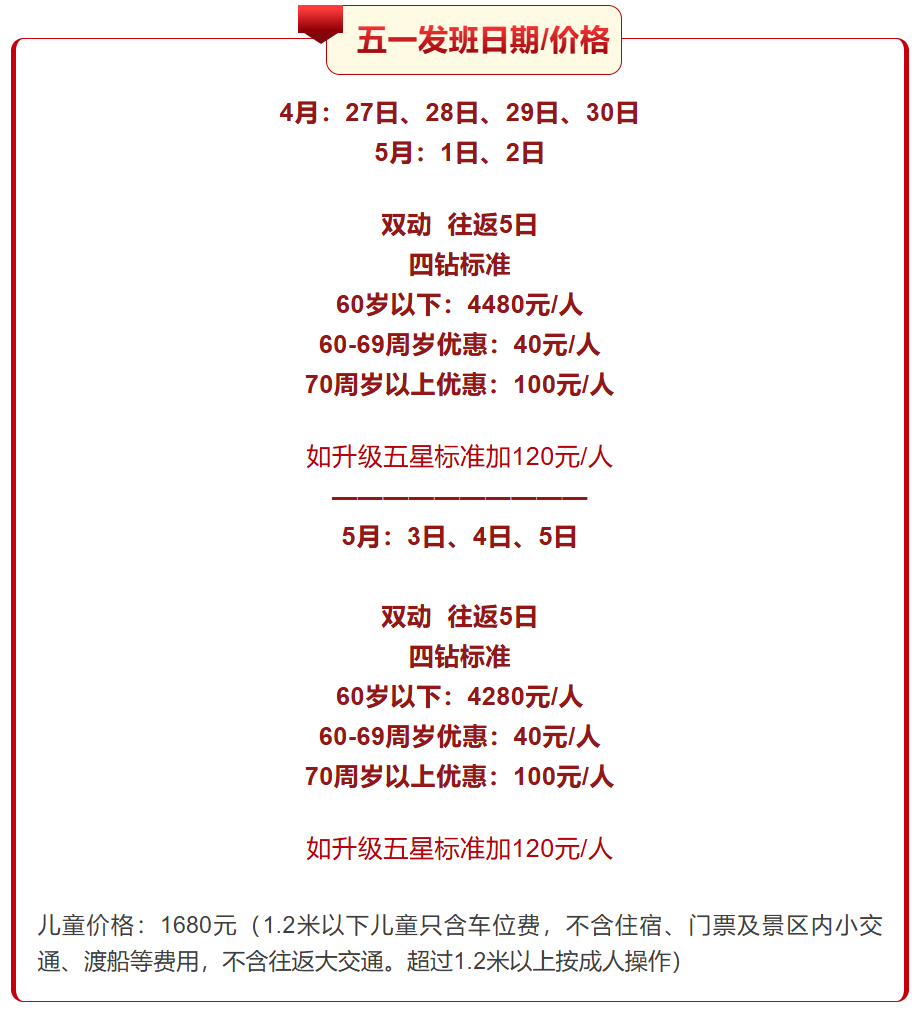 五一发班日期/价格

4月：27日、28日、29日、30日
5月：1日、2日

双动 往返5日
四钻标准
60岁以下：4480元/人
60-69周岁优惠：40元/人
70周岁以上优惠：100元/人

如升级五星标准加120元/人
——————————
5月：3日、4日、5日

双动 往返5日
四钻标准
60岁以下：4280元/人
60-69周岁优惠：40元/人
70周岁以上优惠：100元/人

如升级五星标准加120元/人

儿童价格：1680元（1.2米以下儿童只含车位费，不含住宿、门票及景区内小交通、渡船等费用，不含往返大交通。超过1.2米以上按成人操作）